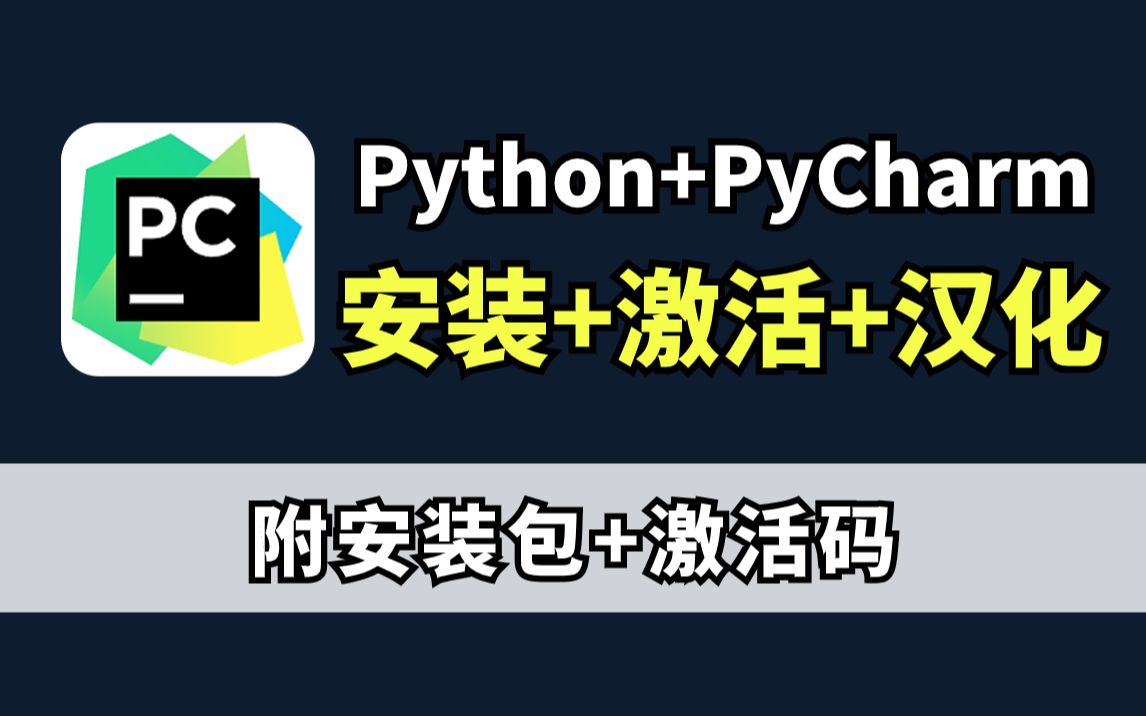 PC

Python+PyCharm
安装+激活+汉化

附安装包+激活码